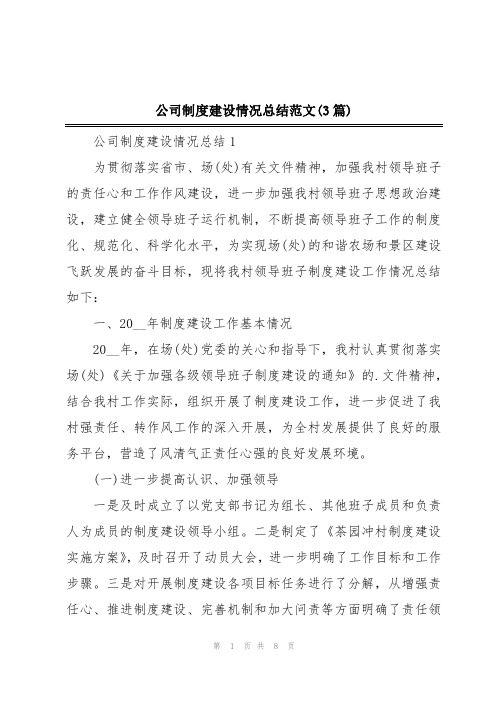 公司制度建设情况总结范文(3篇)

公司制度建设情况总结1

为贯彻落实省市、场(处)有关文件精神，加强我村领导班子的责任心和工作作风建设，进一步加强我村领导班子思想政治建设，建立健全领导班子运行机制，不断提高领导班子工作的制度化、规范化、科学化水平，为实现场(处)的和谐农场和景区建设飞跃发展的奋斗目标，现将我村领导班子制度建设工作情况总结如下：

一、20__年制度建设工作基本情况

20__年，在场(处)党委的关心和指导下，我村认真贯彻落实场(处)《关于加强各级领导班子制度建设的通知》的.文件精神，结合我村工作实际，组织开展了制度建设工作，进一步促进了我村强责任、转作风工作的深入开展，为全村发展提供了良好的服务平台，营造了风清气正责任心强的良好发展环境。

(一)进一步提高认识、加强领导

一是及时成立了以党支部书记为组长、其他班子成员和负责人为成员的制度建设领导小组。二是制定了《茶园冲村制度建设实施方案》，及时召开了动员大会，进一步明确了工作目标和工作步骤。三是对开展制度建设各项目标任务进行了分解，从增强责任心、推进制度建设、完善机制和加大问责等方面明确了责任领

第 1 页 共 8 页